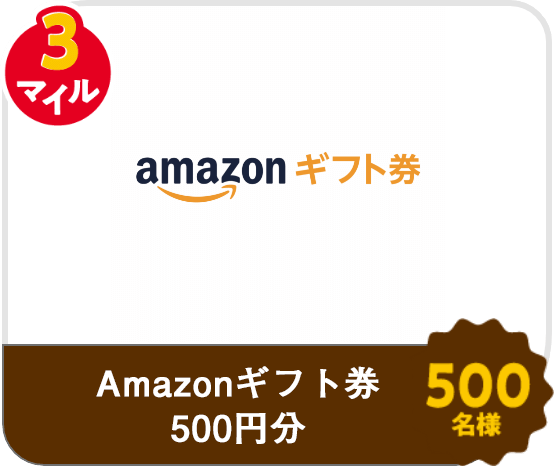 3
マイル

amazon ギフト券

Amazonギフト券
500円分

500
名様